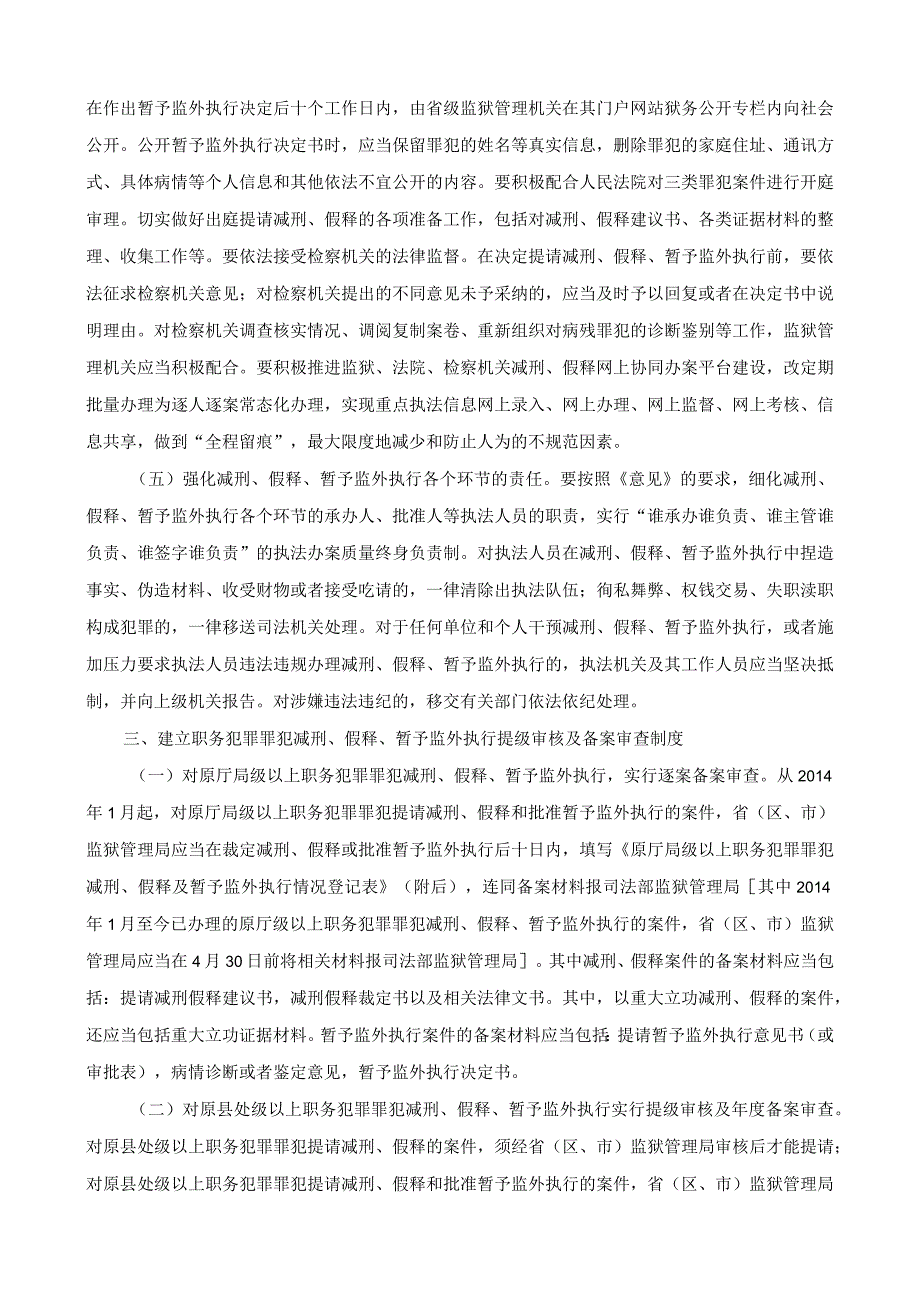 在作出暂予监外执行决定后十个工作日内，由省级监狱管理机关在其门户网站狱务公开专栏内向社会公开。公开暂予监外执行决定书时，应当保留罪犯的姓名等真实信息，删除罪犯的家庭住址、通讯方式、具体病情等个人信息和其他依法不宜公开的内容。要积极配合人民法院对三类罪犯案件进行开庭审理。切实做好出庭提请减刑、假释的各项准备工作，包括对减刑、假释建议书、各类证据材料的整理、收集工作等。要依法接受检察机关的法律监督。在决定提请减刑、假释、暂予监外执行前，要依法征求检察机关意见；对检察机关提出的不同意见未予采纳的，应当及时予以回复或者在决定书中说明理由。对检察机关调查核实情况、调阅复制案卷、重新组织对病残罪犯的诊断鉴别等工作，监狱管理机关应当积极配合。要积极推进监狱、法院、检察机关减刑、假释网上协同办案平台建设，改定期批量办理为逐人逐案常态化办理，实现重点执法信息网上录入、网上办理、网上监督、网上考核、信息共享，做到“全程留痕”，最大限度地减少和防止人为的不规范因素。

（五）强化减刑、假释、暂予监外执行各个环节的责任。要按照《意见》的要求，细化减刑、假释、暂予监外执行各个环节的承办人、批准人等执法人员的职责，实行“谁承办谁负责、谁主管谁负责、谁签字谁负责”的执法办案质量终身负责制。对执法人员在减刑、假释、暂予监外执行中捏造事实、伪造材料、收受财物或者接受吃请的，一律清除出执法队伍；徇私舞弊、权钱交易、失职渎职构成犯罪的，一律移送司法机关处理。对于任何单位和个人干预减刑、假释、暂予监外执行，或者施加压力要求执法人员违法违规办理减刑、假释、暂予监外执行的，执法机关及其工作人员应当坚决抵制，并向上级机关报告。对涉嫌违法违纪的，移交有关部门依法依纪处理。

三、建立职务犯罪罪犯减刑、假释、暂予监外执行提级审核及备案审查制度

（一）对原厅局级以上职务犯罪罪犯减刑、假释、暂予监外执行，实行逐案备案审查。从2014年1月起，对原厅局级以上职务犯罪罪犯提请减刑、假释和批准暂予监外执行的案件，省（区、市）监狱管理局应当在裁定减刑、假释或批准暂予监外执行后十日内，填写《原厅局级以上职务犯罪罪犯减刑、假释及暂予监外执行情况登记表》（附后），连同备案材料报司法部监狱管理局［其中2014年1月至今已办理的原厅级以上职务犯罪罪犯减刑、假释、暂予监外执行的案件，省（区、市）监狱管理局应当在4月30日前将相关材料报司法部监狱管理局］。其中减刑、假释案件的备案材料应当包括：提请减刑假释建议书，减刑假释裁定书以及相关法律文书。其中，以重大立功减刑、假释的案件，还应当包括重大立功证据材料。暂予监外执行案件的备案材料应当包括：提请暂予监外执行意见书（或审批表），病情诊断或者鉴定意见，暂予监外执行决定书。

（二）对原县处级以上职务犯罪罪犯减刑、假释、暂予监外执行实行提级审核及年度备案审查。对原县处级以上职务犯罪罪犯提请减刑、假释的案件，须经省（区、市）监狱管理局审核后才能提请；对原县处级以上职务犯罪罪犯提请减刑、假释和批准暂予监外执行的案件，省（区、市）监狱管理局